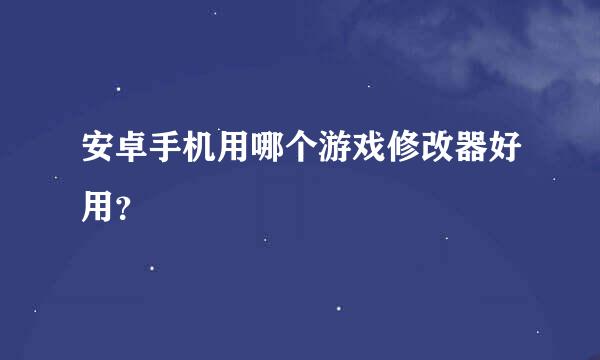 安卓手机用哪个游戏修改器好用?